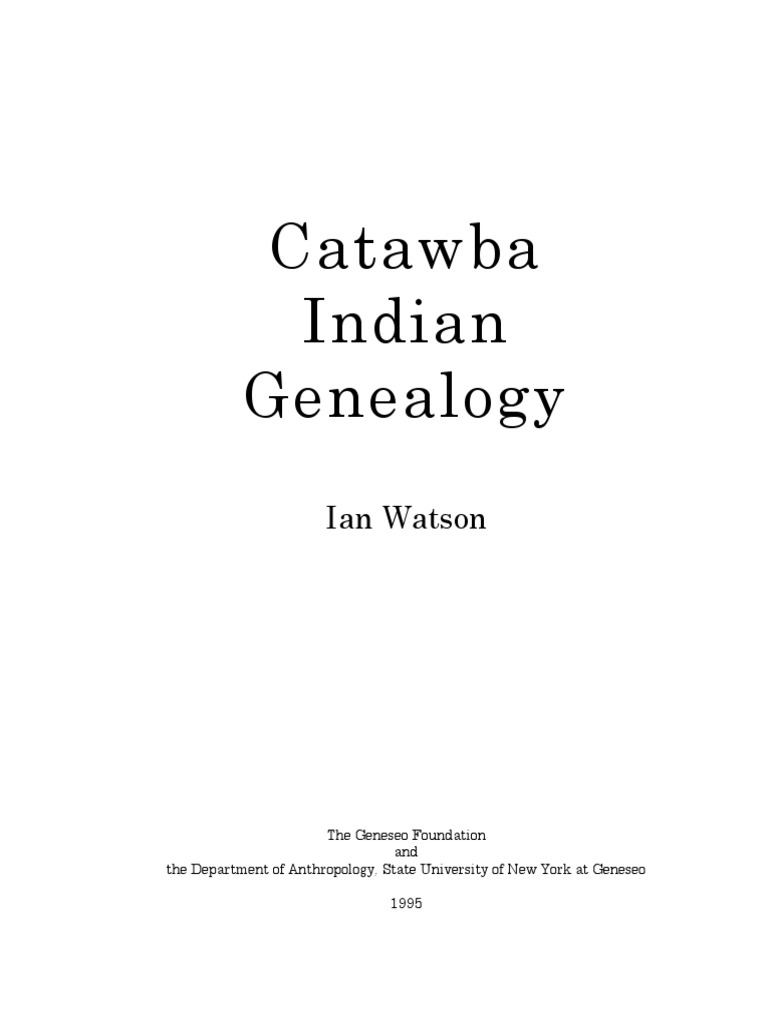 Catawba
Indian
Genealogy

Ian Watson

The Geneseo Foundation
and
the Department of Anthropology, State University of New York at Geneseo

1995